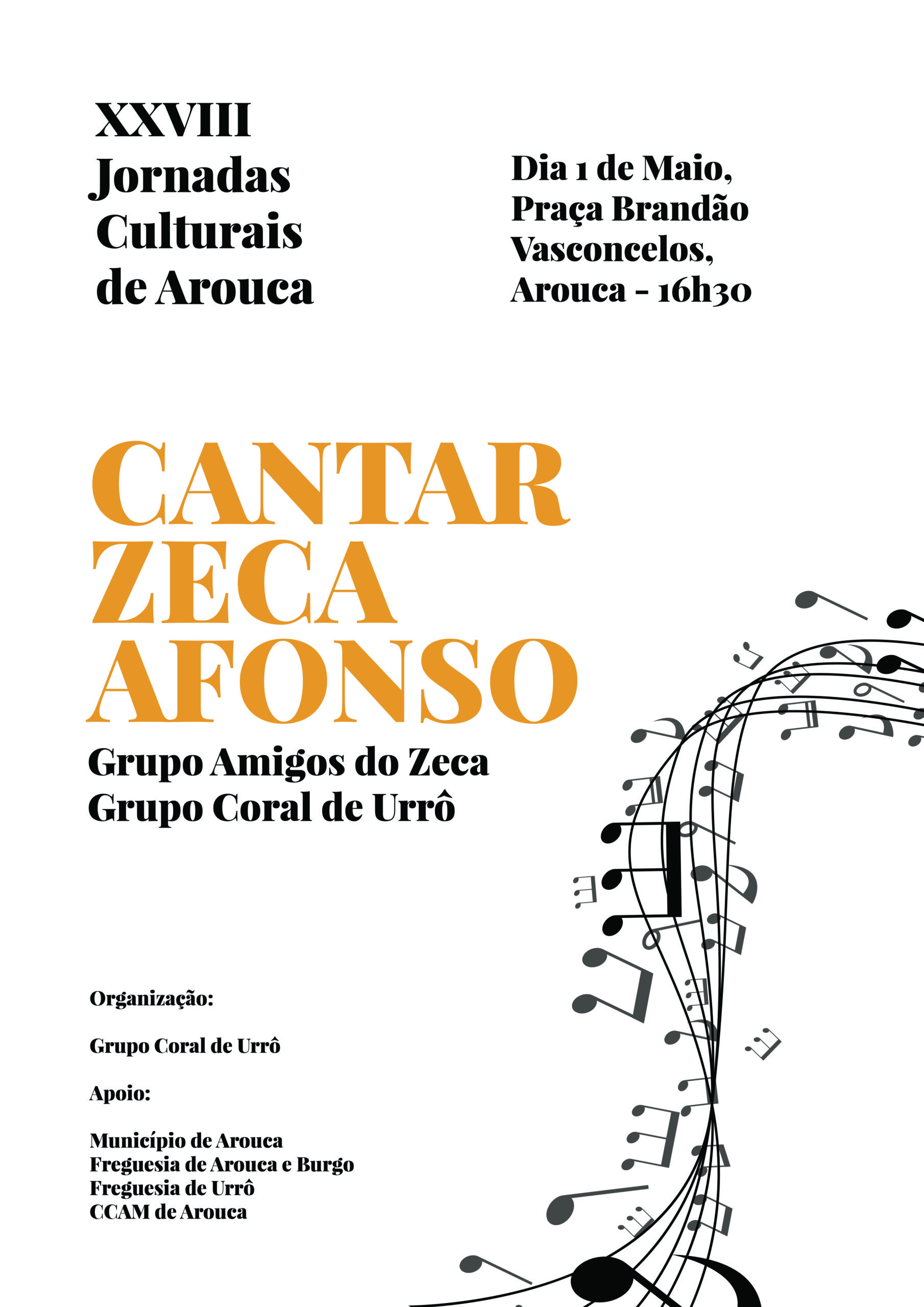 XXVIII
Jornadas
Culturais
de Arouca

Dia 1 de Maio,
Praça Brandão
Vasconcelos,
Arouca - 16h30

CANTAR
ZECA
AFONSO

Grupo Amigos do Zeca
Grupo Coral de Urrô

Organização:

Grupo Coral de Urrô

Apoio:

Município de Arouca
Freguesia de Arouca e Burgo
Freguesia de Urrô
CCAM de Arouca